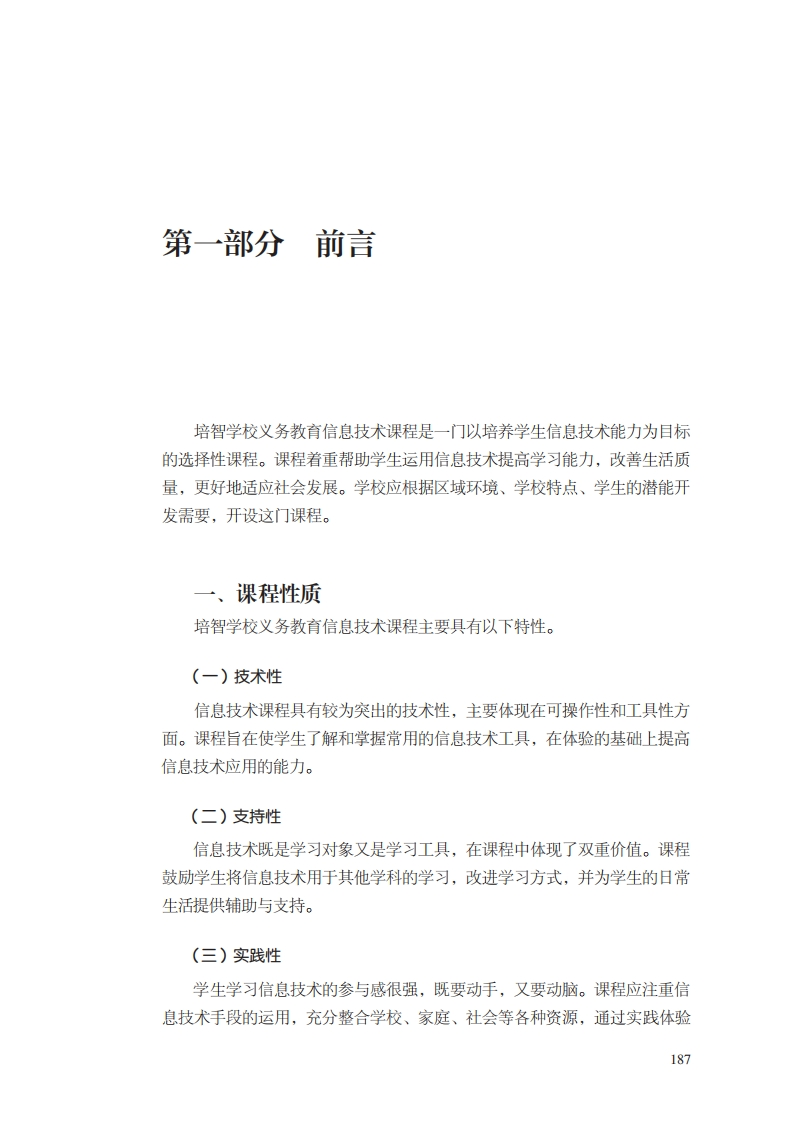 第一部分　前言

培智学校义务教育信息技术课程是一门以培养学生信息技术能力为目标的选择性课程。课程着重帮助学生运用信息技术提高学习能力，改善生活质量，更好地适应社会发展。学校应根据区域环境、学校特点、学生的潜能开发需要，开设这门课程。

一、课程性质

培智学校义务教育信息技术课程主要具有以下特性。

（一）技术性

信息技术课程具有较为突出的技术性，主要体现在可操作性和工具性方面。课程旨在使学生了解和掌握常用的信息技术工具，在体验的基础上提高信息技术应用的能力。

（二）支持性

信息技术既是学习对象又是学习工具，在课程中体现了双重价值。课程鼓励学生将信息技术用于其他学科的学习，改进学习方式，并为学生的日常生活提供辅助与支持。

（三）实践性

学生学习信息技术的参与感很强，既要动手，又要动脑。课程应注重信息技术手段的运用，充分整合学校、家庭、社会等各种资源，通过实践体验

187